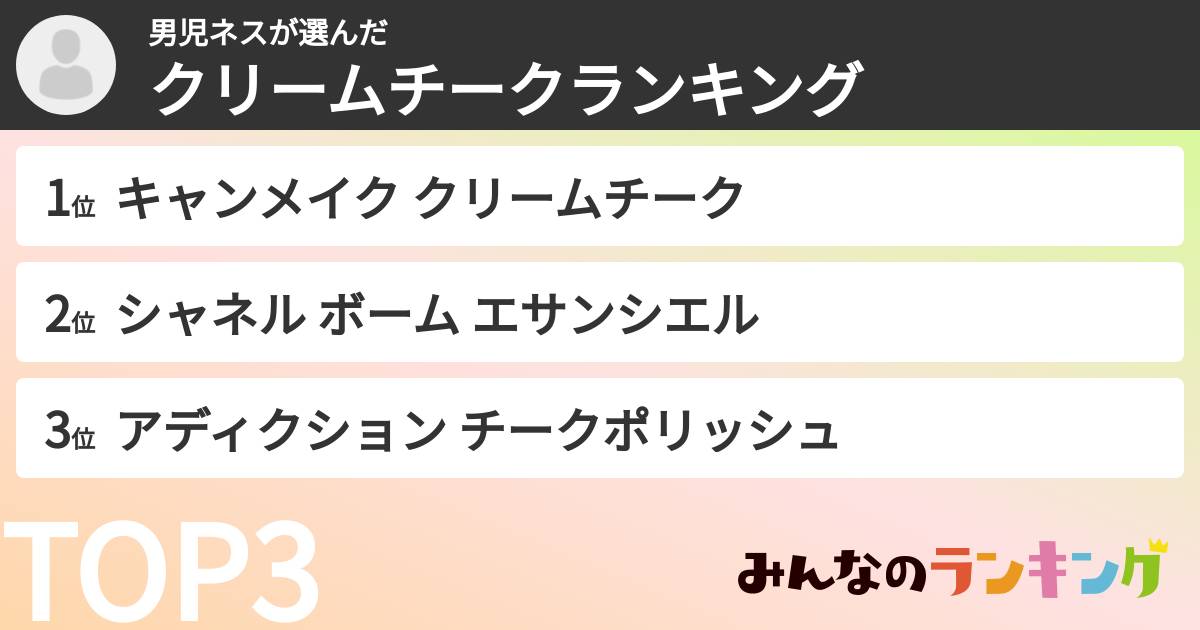 男児ネスが選んだ
クリームチークランキング

1位 キャンメイク クリームチーク

2位 シャネル ボーム エサンシエル

3位 アディクション チークポリッシュ

TOP3

みんなのランキング